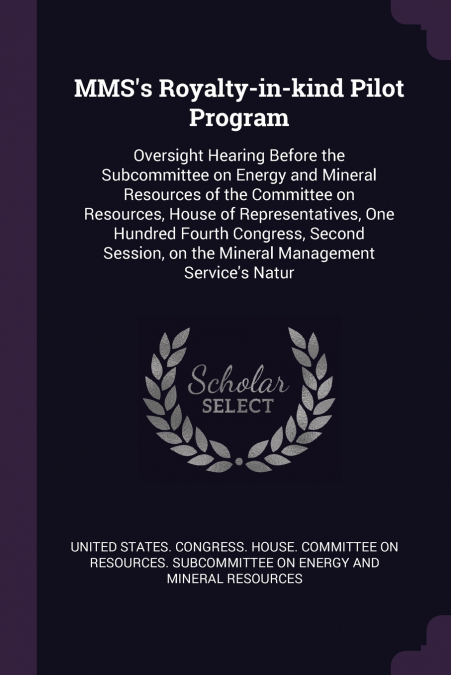 MMS's Royalty-in-kind Pilot Program

Oversight Hearing Before the Subcommittee on Energy and Mineral Resources of the Committee on Resources, House of Representatives, One Hundred Fourth Congress, Second Session, on the Mineral Management Service's Natur

Scholar
SELECT

UNITED STATES. CONGRESS. HOUSE. COMMITTEE ON RESOURCES. SUBCOMMITTEE ON ENERGY AND MINERAL RESOURCES